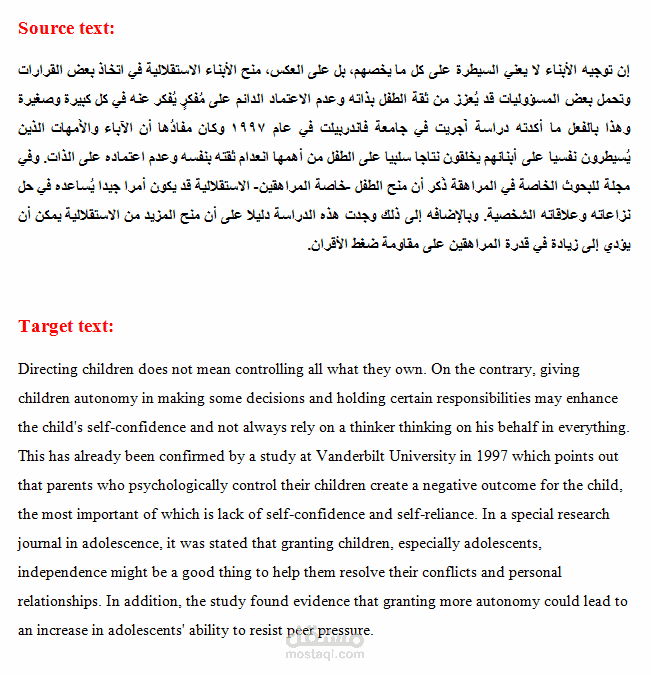 Source text:

إن توجيه الأبناء لا يعني السيطرة على كل ما يخصهم، بل على العكس، منح الأبناء الاستقلالية في اتخاذ بعض القرارات وتحمل بعض المسؤوليات قد يُعزز من ثقة الطفل بذاته وعدم الاعتماد الدائم على مُفكرٍ يُفكر عنه في كل كبيرة وصغيرة وهذا بالفعل ما أكدته دراسة أجريت في جامعة فاندربيلت في عام ١٩٩٧ وكان مفادُها أن الآباء والأمهات الذين يُسيطرون نفسيا على أبنائهم يخلقون نتاجا سلبيا على الطفل من أهمها انعدام ثقته بنفسه وعدم اعتماده على الذات. وفي مجلة للبحوث الخاصة في المراهقة ذكر أن منح الطفل -خاصة المراهقين- الاستقلالية قد يكون أمرا جيدا يُساعده في حل نزاعاته وعلاقاته الشخصية. وبالإضافه إلى ذلك وجدت هذه الدراسة دليلا على أن منح المزيد من الاستقلالية يمكن أن يؤدي إلى زيادة في قدرة المراهقين على مقاومة ضغط الأقران.

Target text:

Directing children does not mean controlling all what they own. On the contrary, giving children autonomy in making some decisions and holding certain responsibilities may enhance the child's self-confidence and not always rely on a thinker thinking on his behalf in everything. This has already been confirmed by a study at Vanderbilt University in 1997 which points out that parents who psychologically control their children create a negative outcome for the child, the most important of which is lack of self-confidence and self-reliance. In a special research journal in adolescence, it was stated that granting children, especially adolescents, independence might be a good thing to help them resolve their conflicts and personal relationships. In addition, the study found evidence that granting more autonomy could lead to an increase in adolescents' ability to resist peer pressure.

مستقل
mostaql.com